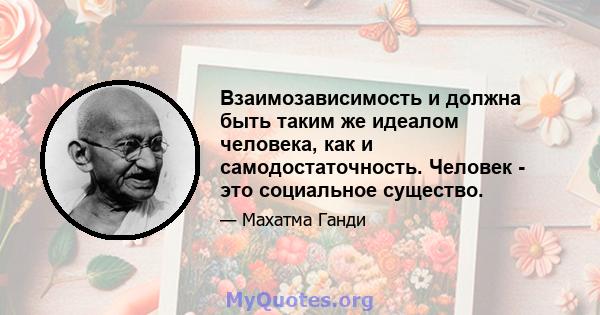 Взаимозависимость и должна быть таким же идеалом человека, как и самодостаточность. Человек - это социальное существо.

— Махатма Ганди

MyQuotes.org